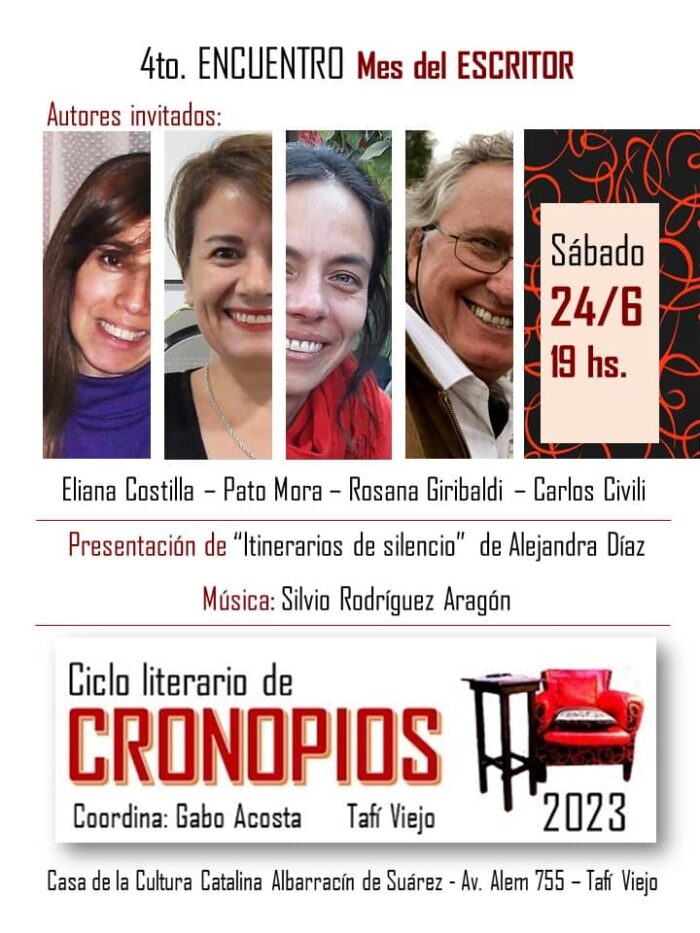 4to. ENCUENTRO Mes del ESCRITOR

Autores invitados:

Sábado
24/6
19 hs.

Eliana Costilla – Pato Mora – Rosana Giribaldi – Carlos Civili

Presentación de "Itinerarios de silencio" de Alejandra Díaz

Música: Silvio Rodríguez Aragón

Ciclo literario de
CRONOPIOS
Coordina: Gabo Acosta Tafí Viejo
2023

Casa de la Cultura Catalina Albarracín de Suárez - Av. Alem 755 – Tafí Viejo